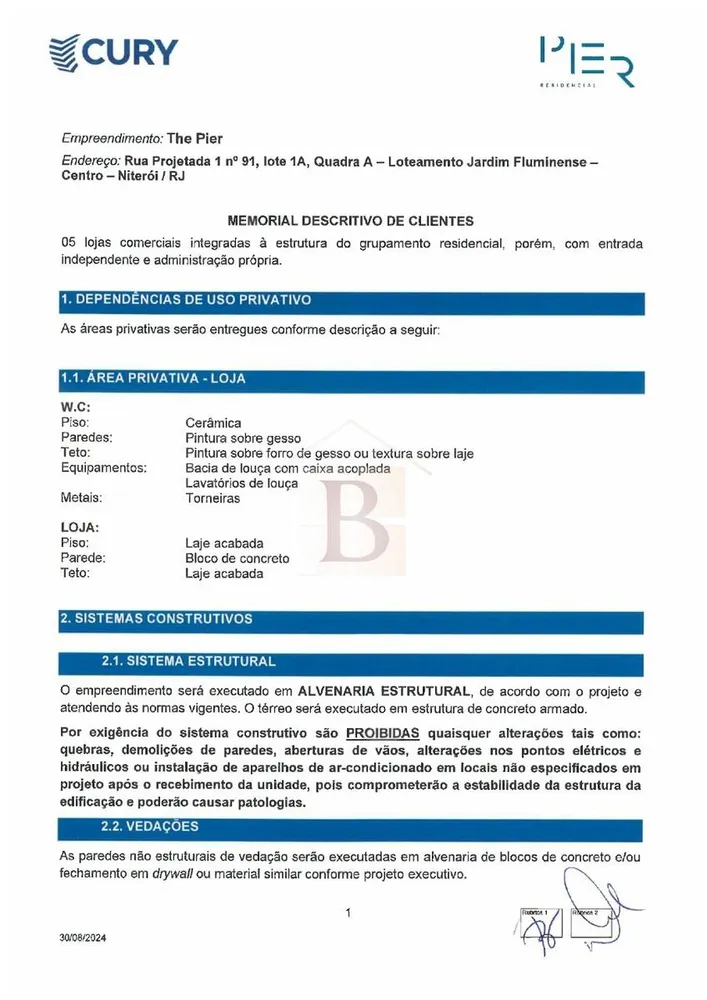 CURY

PIER
RESIDENCIAL

Empreendimento: The Pier

Endereço: Rua Projetada 1 nº 91, lote 1A, Quadra A – Loteamento Jardim Fluminense – Centro – Niterói / RJ

MEMORIAL DESCRITIVO DE CLIENTES

05 lojas comerciais integradas à estrutura do grupamento residencial, porém, com entrada independente e administração própria.

1. DEPENDÊNCIAS DE USO PRIVATIVO

As áreas privativas serão entregues conforme descrição a seguir:

1.1. ÁREA PRIVATIVA - LOJA

W.C:
Piso: Cerâmica
Paredes: Pintura sobre gesso
Teto: Pintura sobre forro de gesso ou textura sobre laje
Equipamentos: Bacia de louça com caixa acoplada
Lavatórios de louça
Metais: Torneiras

LOJA:
Piso: Laje acabada
Parede: Bloco de concreto
Teto: Laje acabada

2. SISTEMAS CONSTRUTIVOS

2.1. SISTEMA ESTRUTURAL

O empreendimento será executado em ALVENARIA ESTRUTURAL, de acordo com o projeto e atendendo às normas vigentes. O térreo será executado em estrutura de concreto armado.

Por exigência do sistema construtivo são PROIBIDAS quaisquer alterações tais como: quebras, demolições de paredes, aberturas de vãos, alterações nos pontos elétricos e hidráulicos ou instalação de aparelhos de ar-condicionado em locais não especificados em projeto após o recebimento da unidade, pois comprometerão a estabilidade da estrutura da edificação e poderão causar patologias.

2.2. VEDAÇÕES

As paredes não estruturais de vedação serão executadas em alvenaria de blocos de concreto e/ou fechamento em drywall ou material similar conforme projeto executivo.

1

Rubrica 1 Rubrica 2

30/08/2024

B